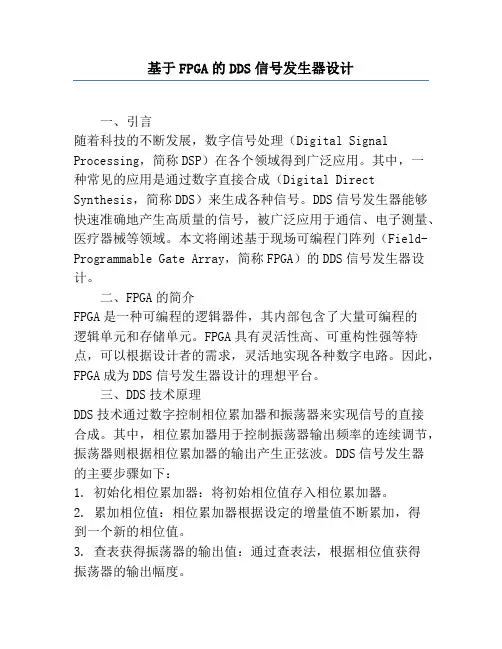 基于FPGA的DDS信号发生器设计

一、引言

随着科技的不断发展，数字信号处理（Digital Signal Processing，简称DSP）在各个领域得到广泛应用。其中，一种常见的应用是通过数字直接合成（Digital Direct Synthesis，简称DDS）来生成各种信号。DDS信号发生器能够快速准确地产生高质量的信号，被广泛应用于通信、电子测量、医疗器械等领域。本文将阐述基于现场可编程门阵列（Field-Programmable Gate Array，简称FPGA）的DDS信号发生器设计。

二、FPGA的简介

FPGA是一种可编程的逻辑器件，其内部包含了大量可编程的逻辑单元和存储单元。FPGA具有灵活性高、可重构性强等特点，可以根据设计者的需求，灵活地实现各种数字电路。因此，FPGA成为DDS信号发生器设计的理想平台。

三、DDS技术原理

DDS技术通过数字控制相位累加器和振荡器来实现信号的直接合成。其中，相位累加器用于控制振荡器输出频率的连续调节，振荡器则根据相位累加器的输出产生正弦波。DDS信号发生器的主要步骤如下：

1. 初始化相位累加器：将初始相位值存入相位累加器。

2. 累加相位值：相位累加器根据设定的增量值不断累加，得到一个新的相位值。

3. 查表获得振荡器的输出值：通过查表法，根据相位值获得振荡器的输出幅度。